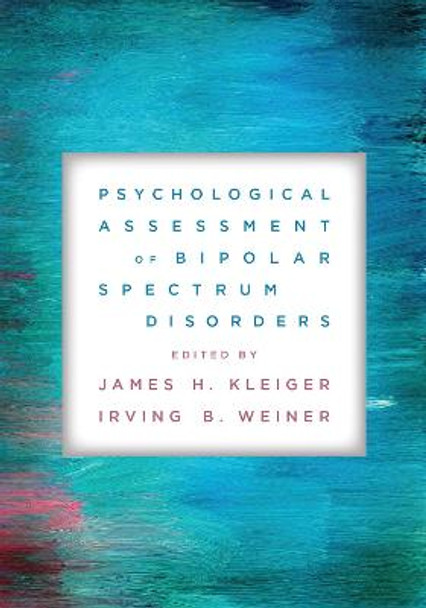 PSYCHOLOGICAL ASSESSMENT OF BIPOLAR SPECTRUM DISORDERS

EDITED BY

JAMES H. KLEIGER
IRVING B. WEINER